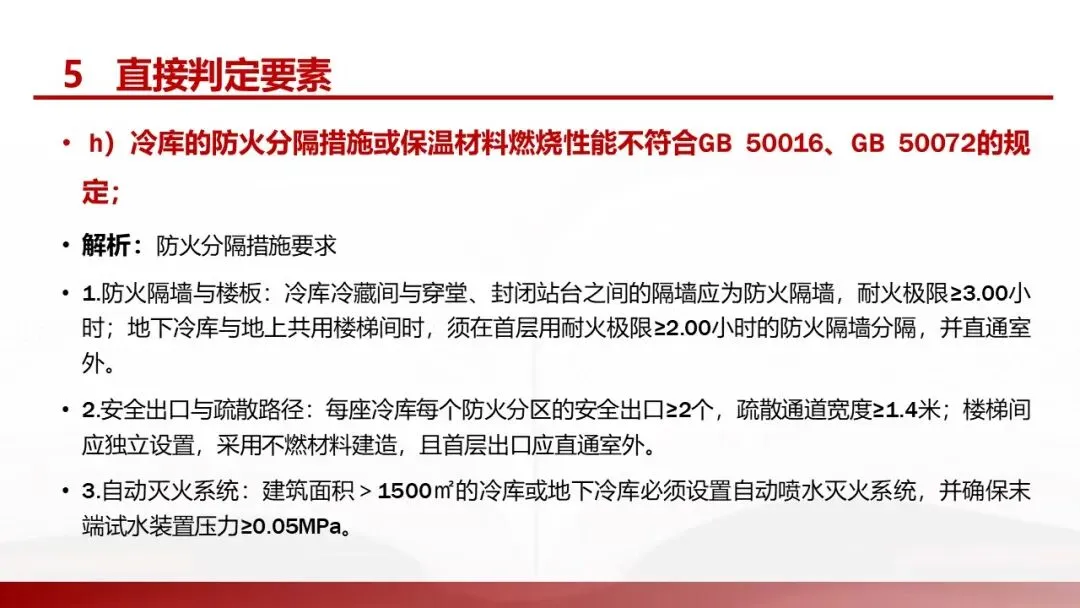 5 直接判定要素

• h）冷库的防火分隔措施或保温材料燃烧性能不符合GB 50016、GB 50072的规定；

• 解析：防火分隔措施要求

• 1.防火隔墙与楼板：冷库冷藏间与穿堂、封闭站台之间的隔墙应为防火隔墙，耐火极限≥3.00小时；地下冷库与地上共用楼梯间时，须在首层用耐火极限≥2.00小时的防火隔墙分隔，并直通室外。

• 2.安全出口与疏散路径：每座冷库每个防火分区的安全出口≥2个，疏散通道宽度≥1.4米；楼梯间应独立设置，采用不燃材料建造，且首层出口应直通室外。

• 3.自动灭火系统：建筑面积＞1500㎡的冷库或地下冷库必须设置自动喷水灭火系统，并确保末端试水装置压力≥0.05MPa。